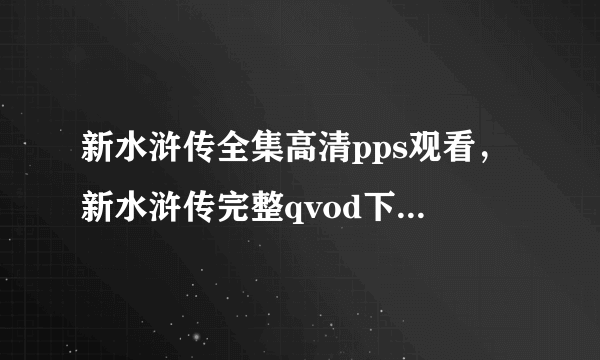 新水浒传全集高清pps观看，新水浒传完整qvod下...